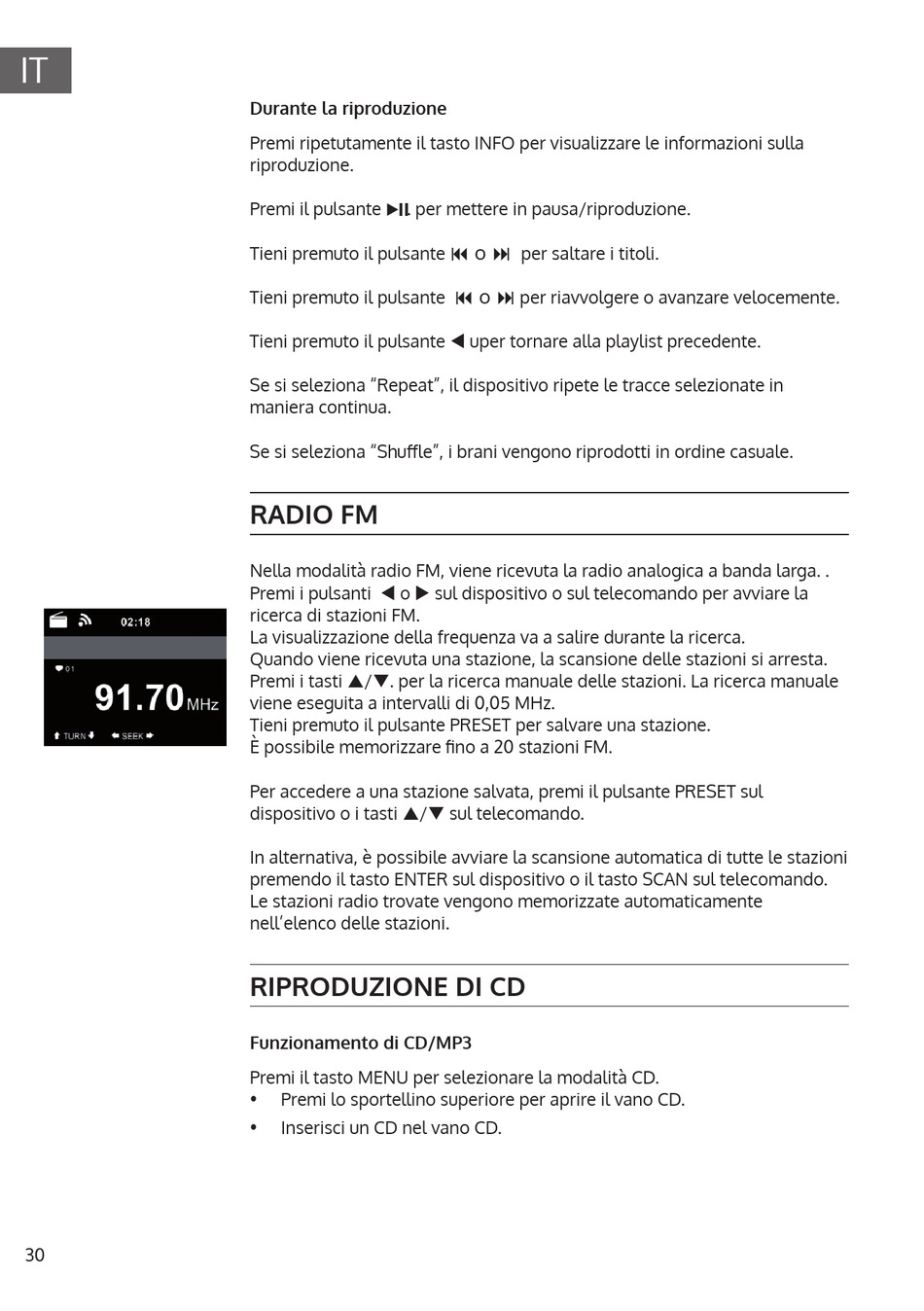 IT

Durante la riproduzione

Premi ripetutamente il tasto INFO per visualizzare le informazioni sulla riproduzione.

Premi il pulsante ▶II per mettere in pausa/riproduzione.

Tieni premuto il pulsante ⏮ o ⏭ per saltare i titoli.

Tieni premuto il pulsante ⏮ o ⏭ per riavvolgere o avanzare velocemente.

Tieni premuto il pulsante ◀ uper tornare alla playlist precedente.

Se si seleziona "Repeat", il dispositivo ripete le tracce selezionate in maniera continua.

Se si seleziona "Shuffle", i brani vengono riprodotti in ordine casuale.

RADIO FM

02:18
01
91.70 MHz
TURN SEEK

Nella modalità radio FM, viene ricevuta la radio analogica a banda larga. .
Premi i pulsanti ◀ o ▶ sul dispositivo o sul telecomando per avviare la ricerca di stazioni FM.
La visualizzazione della frequenza va a salire durante la ricerca.
Quando viene ricevuta una stazione, la scansione delle stazioni si arresta.
Premi i tasti ▲/▼. per la ricerca manuale delle stazioni. La ricerca manuale viene eseguita a intervalli di 0,05 MHz.
Tieni premuto il pulsante PRESET per salvare una stazione.
È possibile memorizzare fino a 20 stazioni FM.

Per accedere a una stazione salvata, premi il pulsante PRESET sul dispositivo o i tasti ▲/▼ sul telecomando.

In alternativa, è possibile avviare la scansione automatica di tutte le stazioni premendo il tasto ENTER sul dispositivo o il tasto SCAN sul telecomando.
Le stazioni radio trovate vengono memorizzate automaticamente nell'elenco delle stazioni.

RIPRODUZIONE DI CD

Funzionamento di CD/MP3

Premi il tasto MENU per selezionare la modalità CD.
• Premi lo sportellino superiore per aprire il vano CD.
• Inserisci un CD nel vano CD.

30